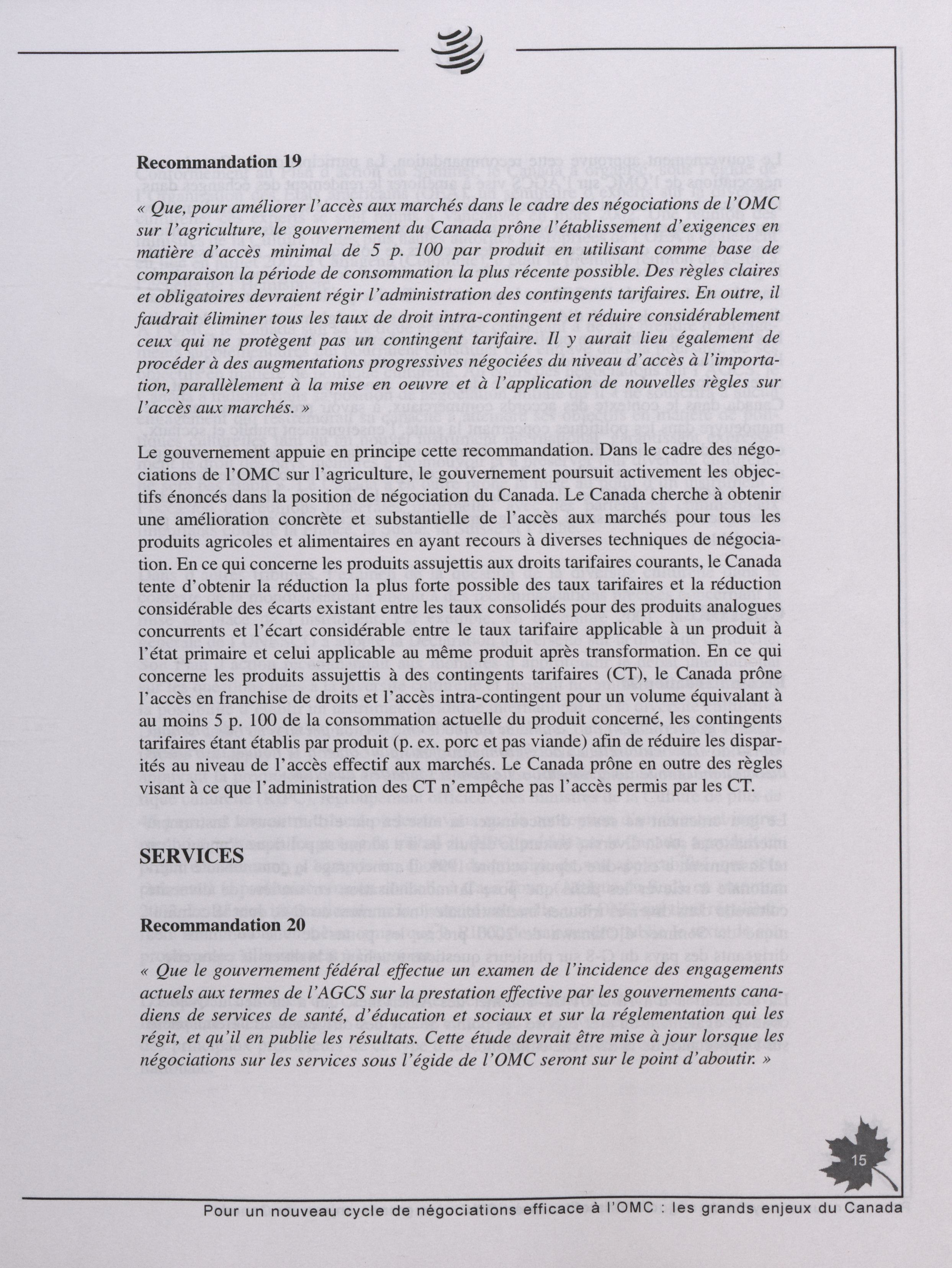 Recommandation 19

« Que, pour améliorer l'accès aux marchés dans le cadre des négociations de l'OMC sur l'agriculture, le gouvernement du Canada prône l'établissement d'exigences en matière d'accès minimal de 5 p. 100 par produit en utilisant comme base de comparaison la période de consommation la plus récente possible. Des règles claires et obligatoires devraient régir l'administration des contingents tarifaires. En outre, il faudrait éliminer tous les taux de droit intra-contingent et réduire considérablement ceux qui ne protègent pas un contingent tarifaire. Il y aurait lieu également de procéder à des augmentations progressives négociées du niveau d'accès à l'importation, parallèlement à la mise en oeuvre et à l'application de nouvelles règles sur l'accès aux marchés. »

Le gouvernement appuie en principe cette recommandation. Dans le cadre des négociations de l'OMC sur l'agriculture, le gouvernement poursuit activement les objectifs énoncés dans la position de négociation du Canada. Le Canada cherche à obtenir une amélioration concrète et substantielle de l'accès aux marchés pour tous les produits agricoles et alimentaires en ayant recours à diverses techniques de négociation. En ce qui concerne les produits assujettis aux droits tarifaires courants, le Canada tente d'obtenir la réduction la plus forte possible des taux tarifaires et la réduction considérable des écarts existant entre les taux consolidés pour des produits analogues concurrents et l'écart considérable entre le taux tarifaire applicable à un produit à l'état primaire et celui applicable au même produit après transformation. En ce qui concerne les produits assujettis à des contingents tarifaires (CT), le Canada prône l'accès en franchise de droits et l'accès intra-contingent pour un volume équivalant à au moins 5 p. 100 de la consommation actuelle du produit concerné, les contingents tarifaires étant établis par produit (p. ex. porc et pas viande) afin de réduire les disparités au niveau de l'accès effectif aux marchés. Le Canada prône en outre des règles visant à ce que l'administration des CT n'empêche pas l'accès permis par les CT.

SERVICES

Recommandation 20

« Que le gouvernement fédéral effectue un examen de l'incidence des engagements actuels aux termes de l'AGCS sur la prestation effective par les gouvernements canadiens de services de santé, d'éducation et sociaux et sur la réglementation qui les régit, et qu'il en publie les résultats. Cette étude devrait être mise à jour lorsque les négociations sur les services sous l'égide de l'OMC seront sur le point d'aboutir. »

15

Pour un nouveau cycle de négociations efficace à l'OMC : les grands enjeux du Canada